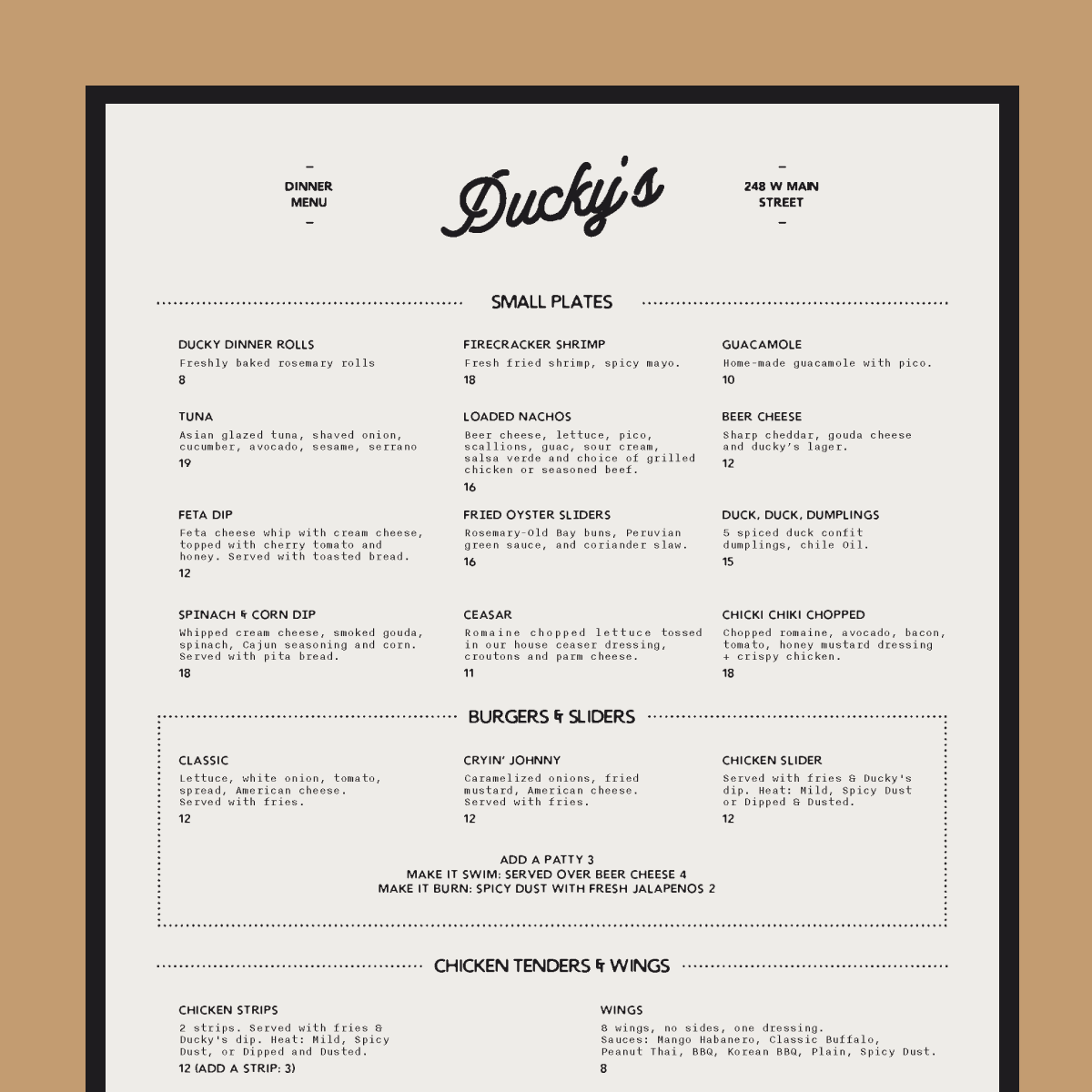 -
DINNER
MENU
-

Ducky's

-
248 W MAIN
STREET
-

SMALL PLATES

DUCKY DINNER ROLLS
Freshly baked rosemary rolls
8

TUNA
Asian glazed tuna, shaved onion, cucumber, avocado, sesame, serrano
19

FETA DIP
Feta cheese whip with cream cheese, topped with cherry tomato and honey. Served with toasted bread.
12

SPINACH & CORN DIP
Whipped cream cheese, smoked gouda, spinach, Cajun seasoning and corn. Served with pita bread.
18

FIRECRACKER SHRIMP
Fresh fried shrimp, spicy mayo.
18

LOADED NACHOS
Beer cheese, lettuce, pico, scallions, guac, sour cream, salsa verde and choice of grilled chicken or seasoned beef.
16

FRIED OYSTER SLIDERS
Rosemary-Old Bay buns, Peruvian green sauce, and coriander slaw.
16

CEASAR
Romaine chopped lettuce tossed in our house ceaser dressing, croutons and parm cheese.
11

GUACAMOLE
Home-made guacamole with pico.
10

BEER CHEESE
Sharp cheddar, gouda cheese and ducky's lager.
12

DUCK, DUCK, DUMPLINGS
5 spiced duck confit dumplings, chile Oil.
15

CHICKI CHIKI CHOPPED
Chopped romaine, avocado, bacon, tomato, honey mustard dressing + crispy chicken.
18

BURGERS & SLIDERS

CLASSIC
Lettuce, white onion, tomato, spread, American cheese. Served with fries.
12

CRYIN' JOHNNY
Caramelized onions, fried mustard, American cheese. Served with fries.
12

CHICKEN SLIDER
Served with fries & Ducky's dip. Heat: Mild, Spicy Dust or Dipped & Dusted.
12

ADD A PATTY 3
MAKE IT SWIM: SERVED OVER BEER CHEESE 4
MAKE IT BURN: SPICY DUST WITH FRESH JALAPENOS 2

CHICKEN TENDERS & WINGS

CHICKEN STRIPS
2 strips. Served with fries & Ducky's dip. Heat: Mild, Spicy Dust, or Dipped and Dusted.
12 (ADD A STRIP: 3)

WINGS
8 wings, no sides, one dressing.
Sauces: Mango Habanero, Classic Buffalo, Peanut Thai, BBQ, Korean BBQ, Plain, Spicy Dust.
8